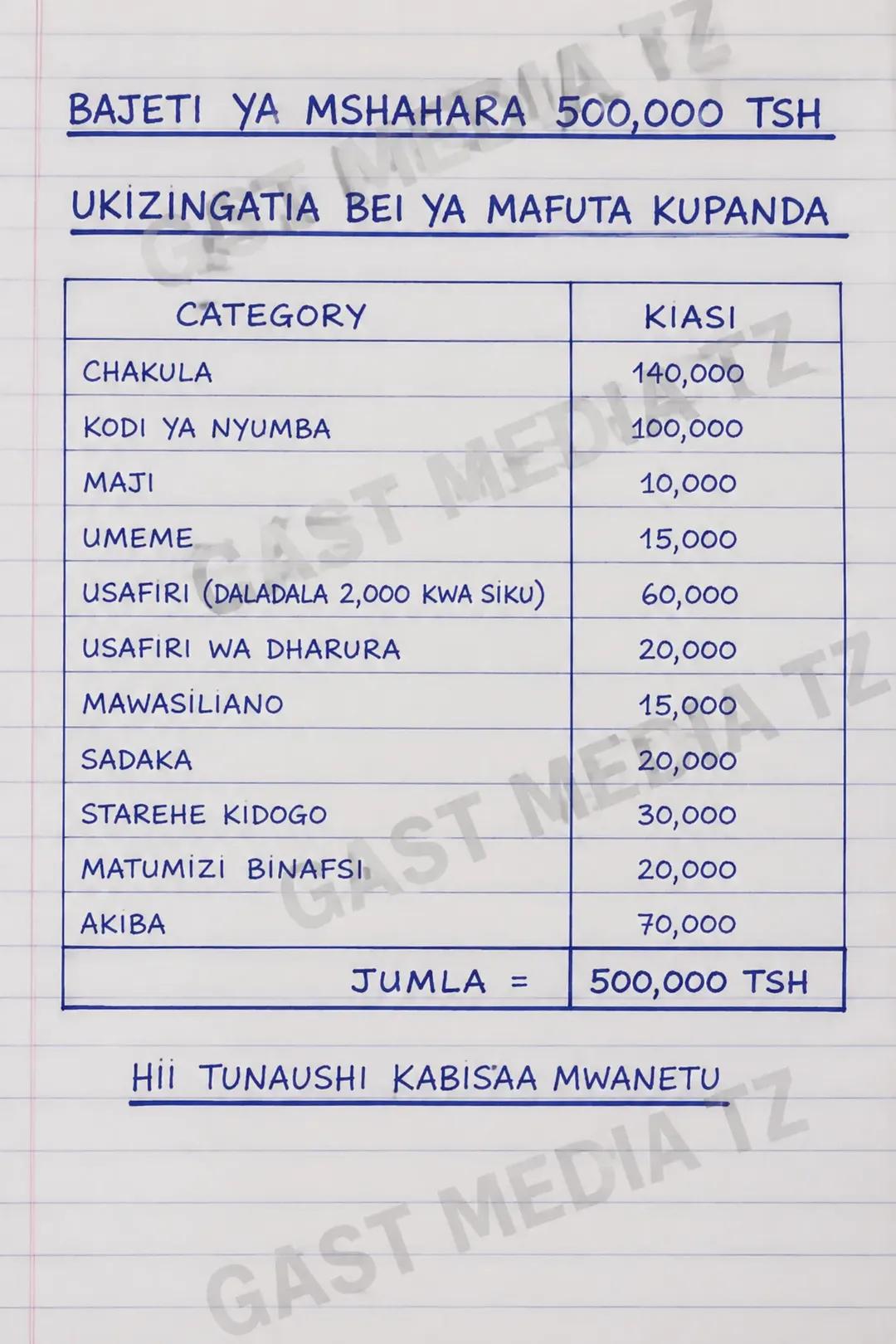 BAJETI YA MSHAHARA 500,000 TSH

UKIZINGATIA BEI YA MAFUTA KUPANDA

| CATEGORY | KIASI |
|---|---|
| CHAKULA | 140,000 |
| KODI YA NYUMBA | 100,000 |
| MAJI | 10,000 |
| UMEME | 15,000 |
| USAFIRI (DALADALA 2,000 KWA SIKU) | 60,000 |
| USAFIRI WA DHARURA | 20,000 |
| MAWASILIANO | 15,000 |
| SADAKA | 20,000 |
| STAREHE KIDOGO | 30,000 |
| MATUMIZI BINAFSI | 20,000 |
| AKIBA | 70,000 |
| JUMLA = | 500,000 TSH |

HII TUNAUSHI KABISAA MWANETU

GAST MEDIA TZ
GAST MEDIA TZ
GAST MEDIA TZ
GAST MEDIA TZ